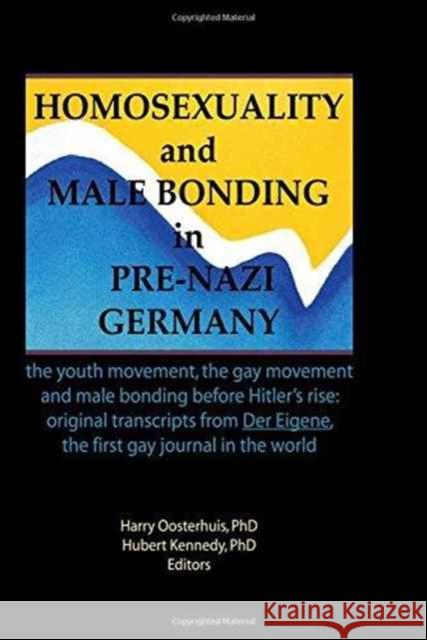 Copyrighted Material

HOMOSEXUALITY and MALE BONDING in PRE-NAZI GERMANY

the youth movement, the gay movement and male bonding before Hitler's rise: original transcripts from Der Eigene, the first gay journal in the world

Harry Oosterhuis, PhD
Hubert Kennedy, PhD
Editors

Copyrighted Material